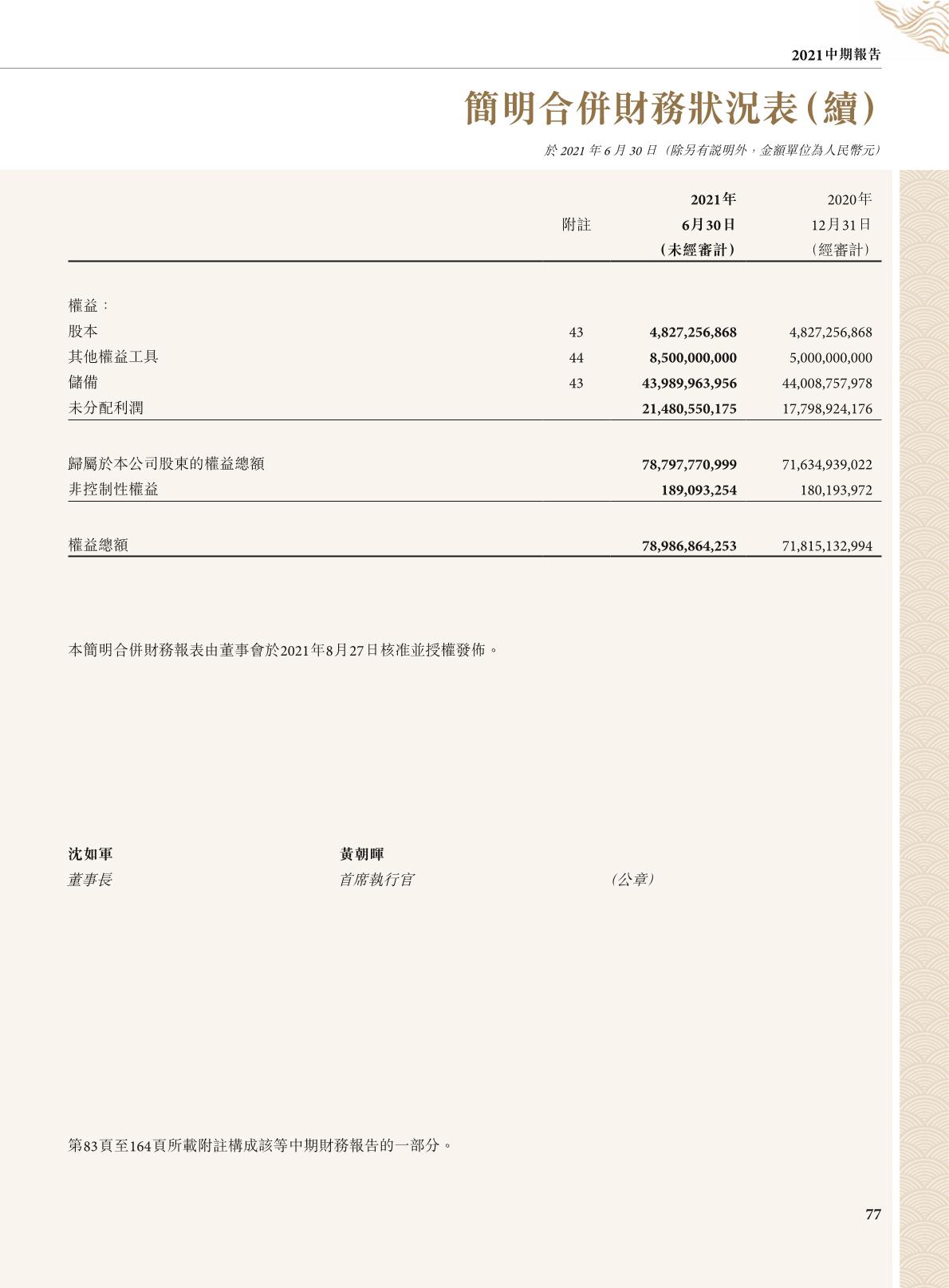 2021中期報告

簡明合併財務狀況表(續)

於2021年6月30日(除另有說明外,金額單位為人民幣元)

| | 附註 | 2021年 6月30日 (未經審計) | 2020年 12月31日 (經審計) |
|---|---|---|---|
| 權益: | | | |
| 股本 | 43 | 4,827,256,868 | 4,827,256,868 |
| 其他權益工具 | 44 | 8,500,000,000 | 5,000,000,000 |
| 儲備 | 43 | 43,989,963,956 | 44,008,757,978 |
| 未分配利潤 | | 21,480,550,175 | 17,798,924,176 |
| 歸屬於本公司股東的權益總額 | | 78,797,770,999 | 71,634,939,022 |
| 非控制性權益 | | 189,093,254 | 180,193,972 |
| 權益總額 | | 78,986,864,253 | 71,815,132,994 |

本簡明合併財務報表由董事會於2021年8月27日核准並授權發佈。

沈如軍
董事長

黃朝暉
首席執行官

(公章)

第83頁至164頁所載附註構成該等中期財務報告的一部分。

77